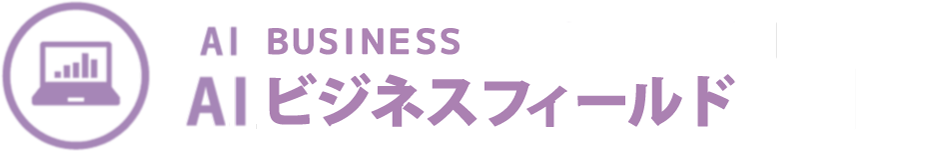 AI BUSINESS
AI ビジネスフィールド